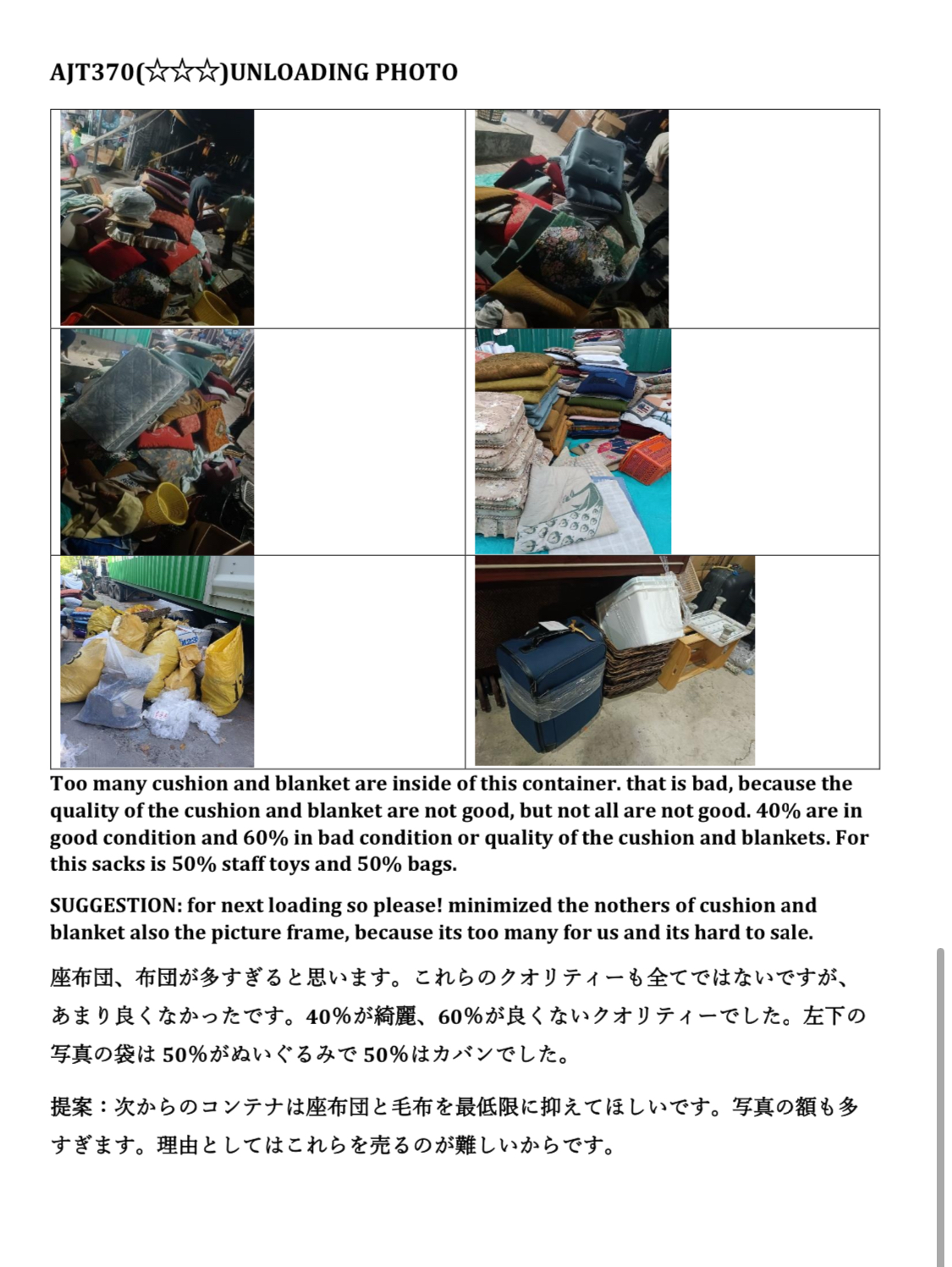 AJT370(☆☆☆)UNLOADING PHOTO

Too many cushion and blanket are inside of this container. that is bad, because the quality of the cushion and blanket are not good, but not all are not good. 40% are in good condition and 60% in bad condition or quality of the cushion and blankets. For this sacks is 50% staff toys and 50% bags.

SUGGESTION: for next loading so please! minimized the nothers of cushion and blanket also the picture frame, because its too many for us and its hard to sale.

座布団、布団が多すぎると思います。これらのクオリティーも全てではないですが、あまり良くなかったです。40%が綺麗、60%が良くないクオリティーでした。左下の写真の袋は 50%がぬいぐるみで 50%はカバンでした。

提案：次からのコンテナは座布団と毛布を最低限に抑えてほしいです。写真の額も多すぎます。理由としてはこれらを売るのが難しいからです。